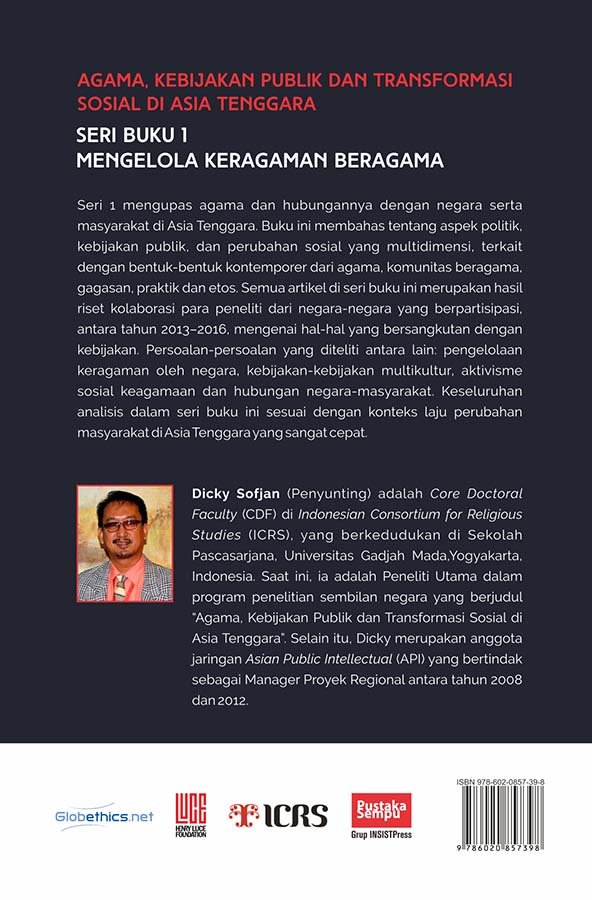 AGAMA, KEBIJAKAN PUBLIK DAN TRANSFORMASI SOSIAL DI ASIA TENGGARA

SERI BUKU 1
MENGELOLA KERAGAMAN BERAGAMA

Seri 1 mengupas agama dan hubungannya dengan negara serta masyarakat di Asia Tenggara. Buku ini membahas tentang aspek politik, kebijakan publik, dan perubahan sosial yang multidimensi, terkait dengan bentuk-bentuk kontemporer dari agama, komunitas beragama, gagasan, praktik dan etos. Semua artikel di seri buku ini merupakan hasil riset kolaborasi para peneliti dari negara-negara yang berpartisipasi, antara tahun 2013–2016, mengenai hal-hal yang bersangkutan dengan kebijakan. Persoalan-persoalan yang diteliti antara lain: pengelolaan keragaman oleh negara, kebijakan-kebijakan multikultur, aktivisme sosial keagamaan dan hubungan negara-masyarakat. Keseluruhan analisis dalam seri buku ini sesuai dengan konteks laju perubahan masyarakat di Asia Tenggara yang sangat cepat.

Dicky Sofjan (Penyunting) adalah Core Doctoral Faculty (CDF) di Indonesian Consortium for Religious Studies (ICRS), yang berkedudukan di Sekolah Pascasarjana, Universitas Gadjah Mada,Yogyakarta, Indonesia. Saat ini, ia adalah Peneliti Utama dalam program penelitian sembilan negara yang berjudul "Agama, Kebijakan Publik dan Transformasi Sosial di Asia Tenggara". Selain itu, Dicky merupakan anggota jaringan Asian Public Intellectual (API) yang bertindak sebagai Manager Proyek Regional antara tahun 2008 dan 2012.

Globethics.net
LUCE HENRY LUCE FOUNDATION
ICRS
Pustaka Sempu Grup INSISTPress

ISBN 978-602-0857-39-8
9 786020 857398